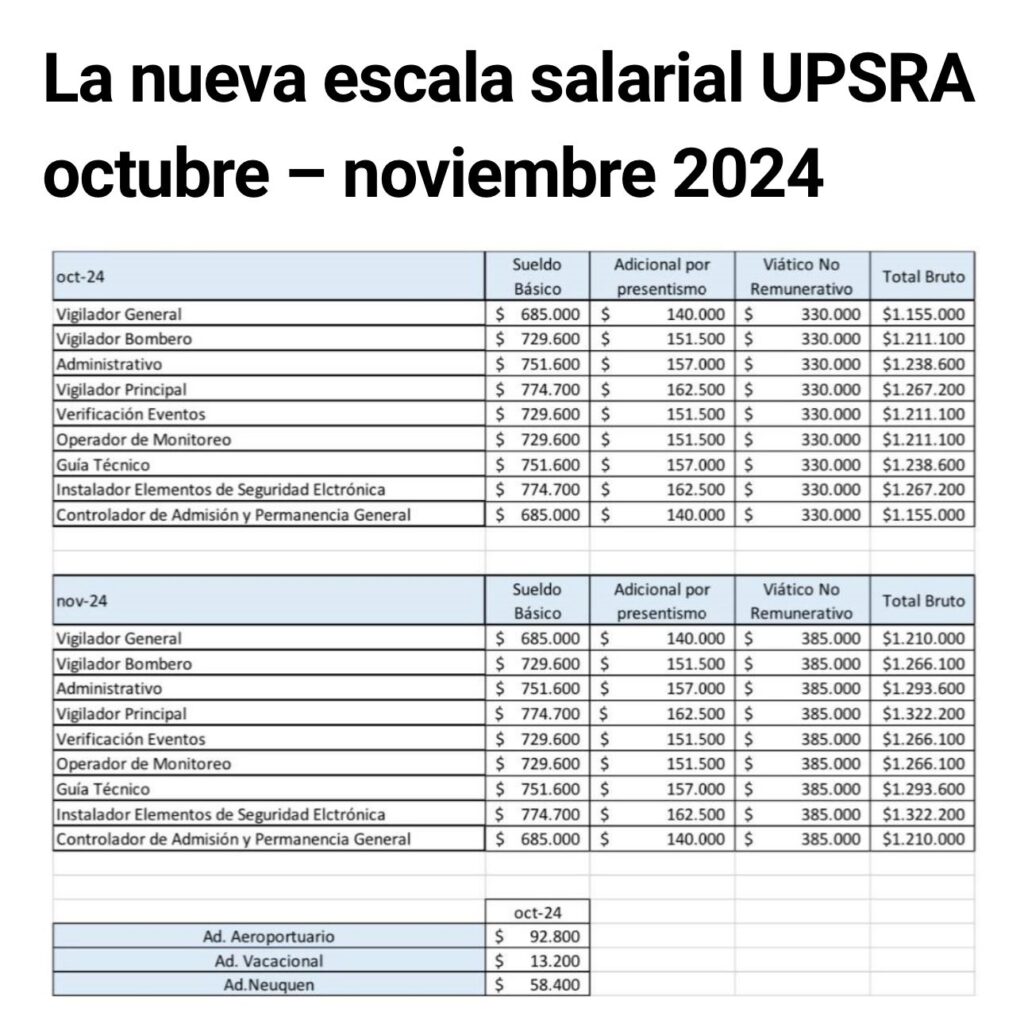 La nueva escala salarial UPSRA octubre – noviembre 2024

| oct-24 | Sueldo Básico | Adicional por presentismo | Viático No Remunerativo | Total Bruto |
|---|---|---|---|---|
| Vigilador General | $ 685.000 | $ 140.000 | $ 330.000 | $1.155.000 |
| Vigilador Bombero | $ 729.600 | $ 151.500 | $ 330.000 | $1.211.100 |
| Administrativo | $ 751.600 | $ 157.000 | $ 330.000 | $1.238.600 |
| Vigilador Principal | $ 774.700 | $ 162.500 | $ 330.000 | $1.267.200 |
| Verificación Eventos | $ 729.600 | $ 151.500 | $ 330.000 | $1.211.100 |
| Operador de Monitoreo | $ 729.600 | $ 151.500 | $ 330.000 | $1.211.100 |
| Guía Técnico | $ 751.600 | $ 157.000 | $ 330.000 | $1.238.600 |
| Instalador Elementos de Seguridad Elctrónica | $ 774.700 | $ 162.500 | $ 330.000 | $1.267.200 |
| Controlador de Admisión y Permanencia General | $ 685.000 | $ 140.000 | $ 330.000 | $1.155.000 |

| nov-24 | Sueldo Básico | Adicional por presentismo | Viático No Remunerativo | Total Bruto |
|---|---|---|---|---|
| Vigilador General | $ 685.000 | $ 140.000 | $ 385.000 | $1.210.000 |
| Vigilador Bombero | $ 729.600 | $ 151.500 | $ 385.000 | $1.266.100 |
| Administrativo | $ 751.600 | $ 157.000 | $ 385.000 | $1.293.600 |
| Vigilador Principal | $ 774.700 | $ 162.500 | $ 385.000 | $1.322.200 |
| Verificación Eventos | $ 729.600 | $ 151.500 | $ 385.000 | $1.266.100 |
| Operador de Monitoreo | $ 729.600 | $ 151.500 | $ 385.000 | $1.266.100 |
| Guía Técnico | $ 751.600 | $ 157.000 | $ 385.000 | $1.293.600 |
| Instalador Elementos de Seguridad Elctrónica | $ 774.700 | $ 162.500 | $ 385.000 | $1.322.200 |
| Controlador de Admisión y Permanencia General | $ 685.000 | $ 140.000 | $ 385.000 | $1.210.000 |

| | oct-24 |
|---|---|
| Ad. Aeroportuario | $ 92.800 |
| Ad. Vacacional | $ 13.200 |
| Ad.Neuquen | $ 58.400 |